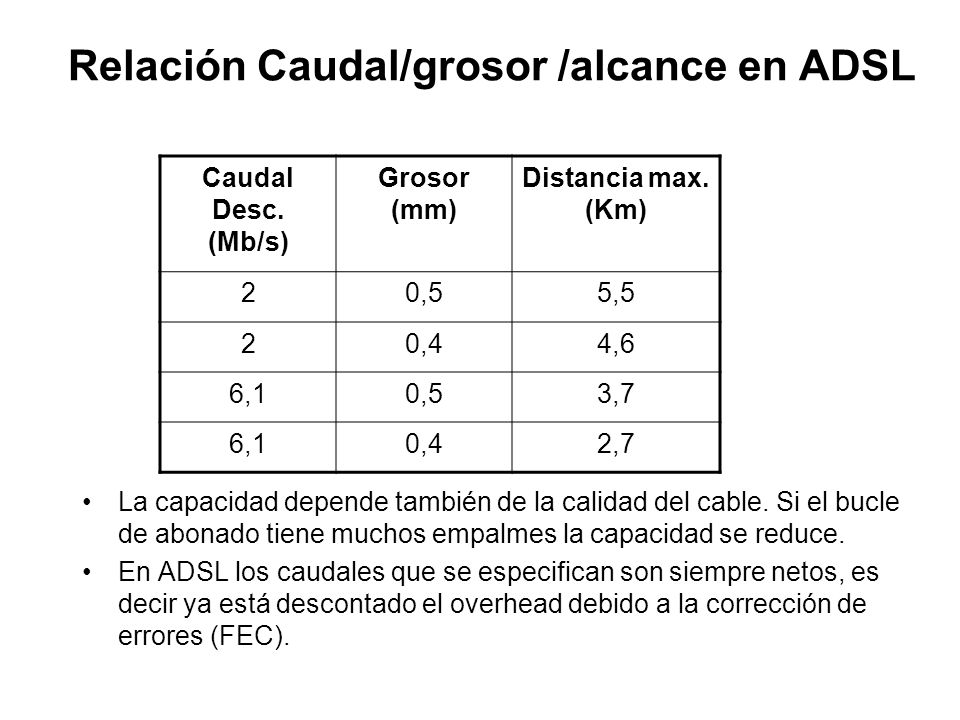 Relación Caudal/grosor /alcance en ADSL

| Caudal Desc. (Mb/s) | Grosor (mm) | Distancia max. (Km) |
|---|---|---|
| 2 | 0,5 | 5,5 |
| 2 | 0,4 | 4,6 |
| 6,1 | 0,5 | 3,7 |
| 6,1 | 0,4 | 2,7 |

• La capacidad depende también de la calidad del cable. Si el bucle de abonado tiene muchos empalmes la capacidad se reduce.
• En ADSL los caudales que se especifican son siempre netos, es decir ya está descontado el overhead debido a la corrección de errores (FEC).